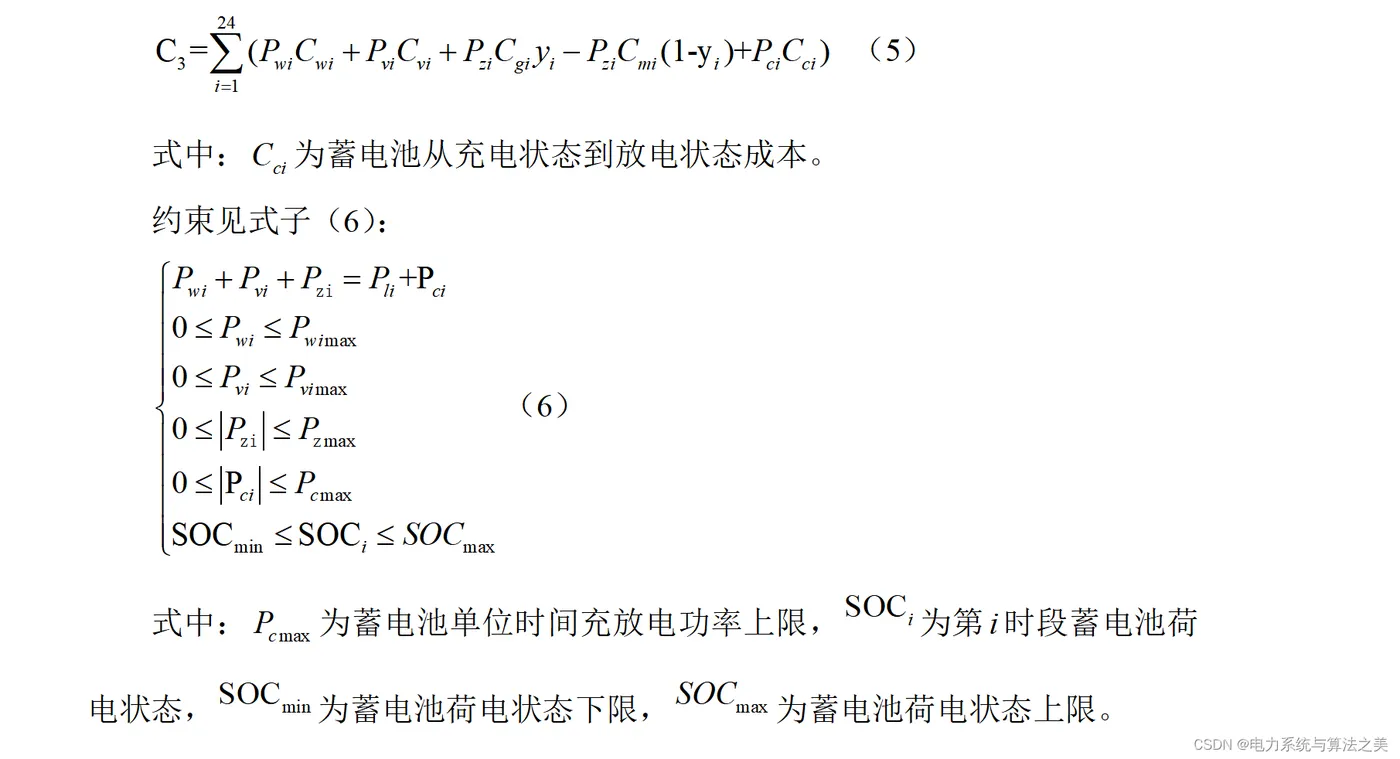 $C_3=\sum_{i=1}^{24}(P_{wi}C_{wi}+P_{vi}C_{vi}+P_{zi}C_{gi}y_i-P_{zi}C_{mi}(1-y_i)+P_{ci}C_{ci})$ （5）

式中：$C_{ci}$ 为蓄电池从充电状态到放电状态成本。

约束见式子（6）：

$\begin{cases} P_{wi}+P_{vi}+P_{zi}=P_{li}+P_{ci} \\ 0\le P_{wi}\le P_{wi\max} \\ 0\le P_{vi}\le P_{vi\max} \\ 0\le |P_{zi}|\le P_{z\max} \\ 0\le |P_{ci}|\le P_{c\max} \\ SOC_{\min}\le SOC_i\le SOC_{\max} \end{cases}$ （6）

式中：$P_{c\max}$ 为蓄电池单位时间充放电功率上限，$SOC_i$ 为第 $i$ 时段蓄电池荷电状态，$SOC_{\min}$ 为蓄电池荷电状态下限，$SOC_{\max}$ 为蓄电池荷电状态上限。

CSDN @电力系统与算法之美